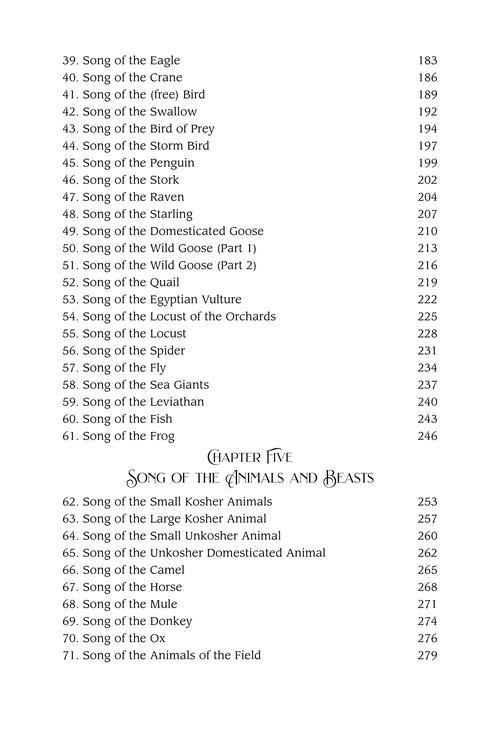 39. Song of the Eagle 183
40. Song of the Crane 186
41. Song of the (free) Bird 189
42. Song of the Swallow 192
43. Song of the Bird of Prey 194
44. Song of the Storm Bird 197
45. Song of the Penguin 199
46. Song of the Stork 202
47. Song of the Raven 204
48. Song of the Starling 207
49. Song of the Domesticated Goose 210
50. Song of the Wild Goose (Part 1) 213
51. Song of the Wild Goose (Part 2) 216
52. Song of the Quail 219
53. Song of the Egyptian Vulture 222
54. Song of the Locust of the Orchards 225
55. Song of the Locust 228
56. Song of the Spider 231
57. Song of the Fly 234
58. Song of the Sea Giants 237
59. Song of the Leviathan 240
60. Song of the Fish 243
61. Song of the Frog 246

Chapter Five
Song of the Animals and Beasts

62. Song of the Small Kosher Animals 253
63. Song of the Large Kosher Animal 257
64. Song of the Small Unkosher Animal 260
65. Song of the Unkosher Domesticated Animal 262
66. Song of the Camel 265
67. Song of the Horse 268
68. Song of the Mule 271
69. Song of the Donkey 274
70. Song of the Ox 276
71. Song of the Animals of the Field 279